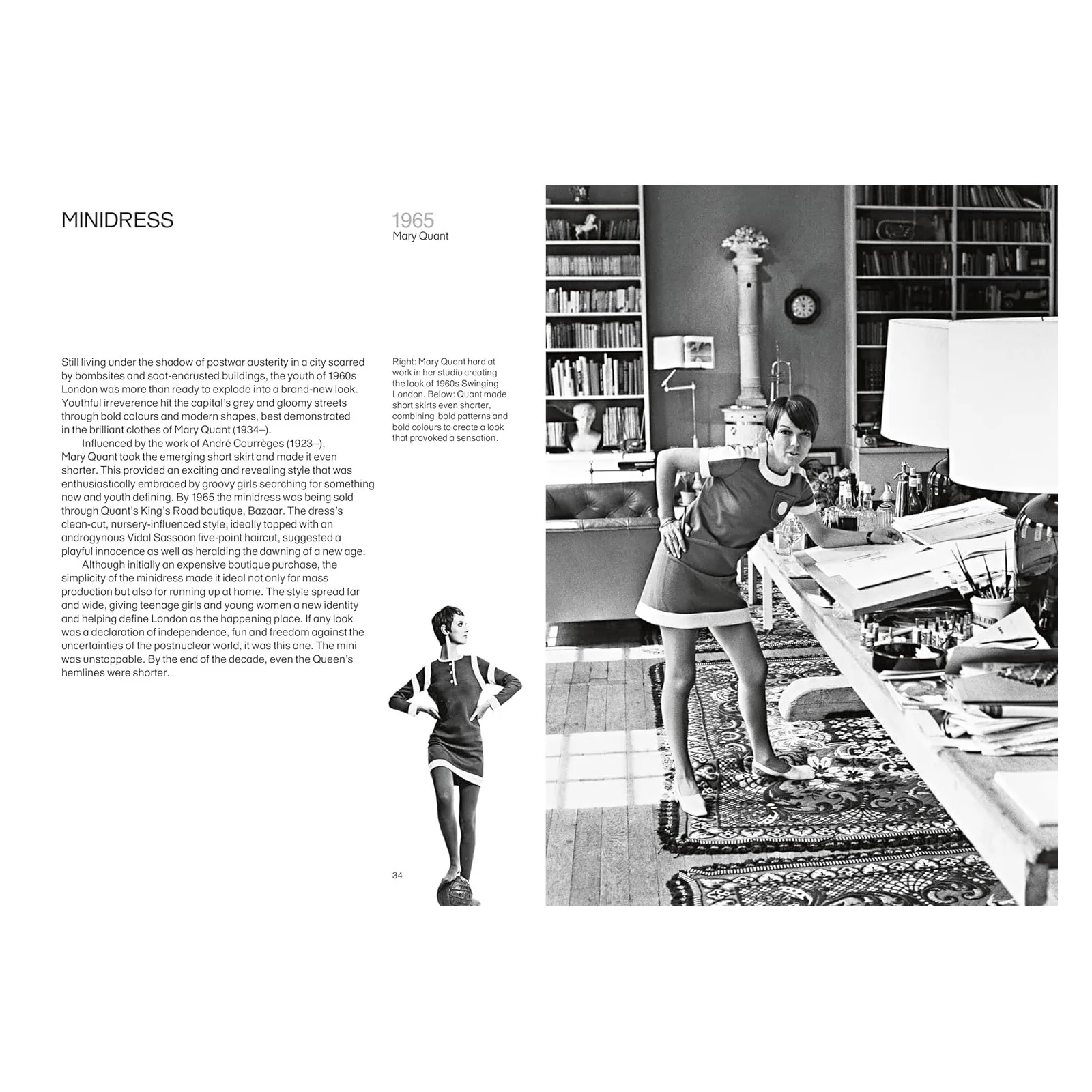 MINIDRESS

1965
Mary Quant

Still living under the shadow of postwar austerity in a city scarred by bombsites and soot-encrusted buildings, the youth of 1960s London was more than ready to explode into a brand-new look. Youthful irreverence hit the capital's grey and gloomy streets through bold colours and modern shapes, best demonstrated in the brilliant clothes of Mary Quant (1934–).

Influenced by the work of André Courrèges (1923–), Mary Quant took the emerging short skirt and made it even shorter. This provided an exciting and revealing style that was enthusiastically embraced by groovy girls searching for something new and youth defining. By 1965 the minidress was being sold through Quant's King's Road boutique, Bazaar. The dress's clean-cut, nursery-influenced style, ideally topped with an androgynous Vidal Sassoon five-point haircut, suggested a playful innocence as well as heralding the dawning of a new age.

Although initially an expensive boutique purchase, the simplicity of the minidress made it ideal not only for mass production but also for running up at home. The style spread far and wide, giving teenage girls and young women a new identity and helping define London as the happening place. If any look was a declaration of independence, fun and freedom against the uncertainties of the postnuclear world, it was this one. The mini was unstoppable. By the end of the decade, even the Queen's hemlines were shorter.

Right: Mary Quant hard at work in her studio creating the look of 1960s Swinging London. Below: Quant made short skirts even shorter, combining bold patterns and bold colours to create a look that provoked a sensation.

34